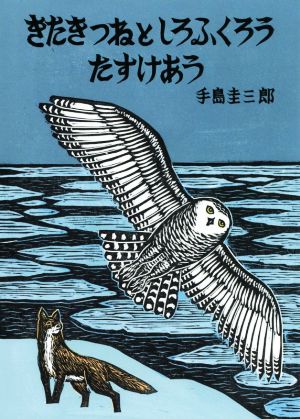 きたきつねとしろふくろう
たすけあう

手島圭三郎